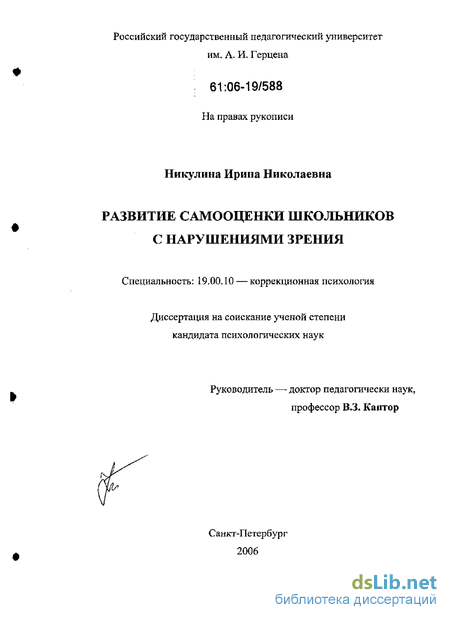 Российский государственный педагогический университет
им. А. И. Герцена

61:06-19/588

На правах рукописи

Никулина Ирипа Николаевна

РАЗВИТИЕ САМООЦЕНКИ ШКОЛЬНИКОВ
С НАРУШЕНИЯМИ ЗРЕНИЯ

Специальность: 19.00.10 — коррекционная психология

Диссертация на соискание ученой степени
кандидата психологических наук

Руководитель — доктор педагогически наук,
профессор В.З. Кантор

Санкт-Петербург
2006

dsLib.net
библиотека диссертаций